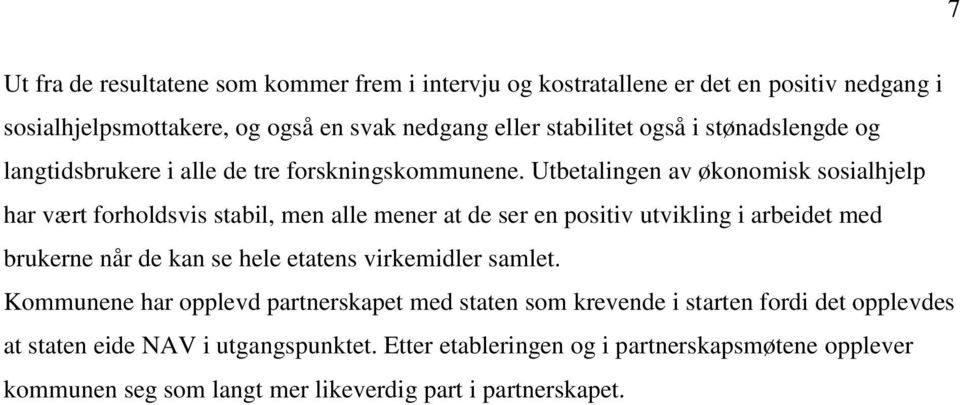 7

Ut fra de resultatene som kommer frem i intervju og kostratallene er det en positiv nedgang i sosialhjelpsmottakere, og også en svak nedgang eller stabilitet også i stønadslengde og langtidsbrukere i alle de tre forskningskommunene. Utbetalingen av økonomisk sosialhjelp har vært forholdsvis stabil, men alle mener at de ser en positiv utvikling i arbeidet med brukerne når de kan se hele etatens virkemidler samlet.

Kommunene har opplevd partnerskapet med staten som krevende i starten fordi det opplevdes at staten eide NAV i utgangspunktet. Etter etableringen og i partnerskapsmøtene opplever kommunen seg som langt mer likeverdig part i partnerskapet.